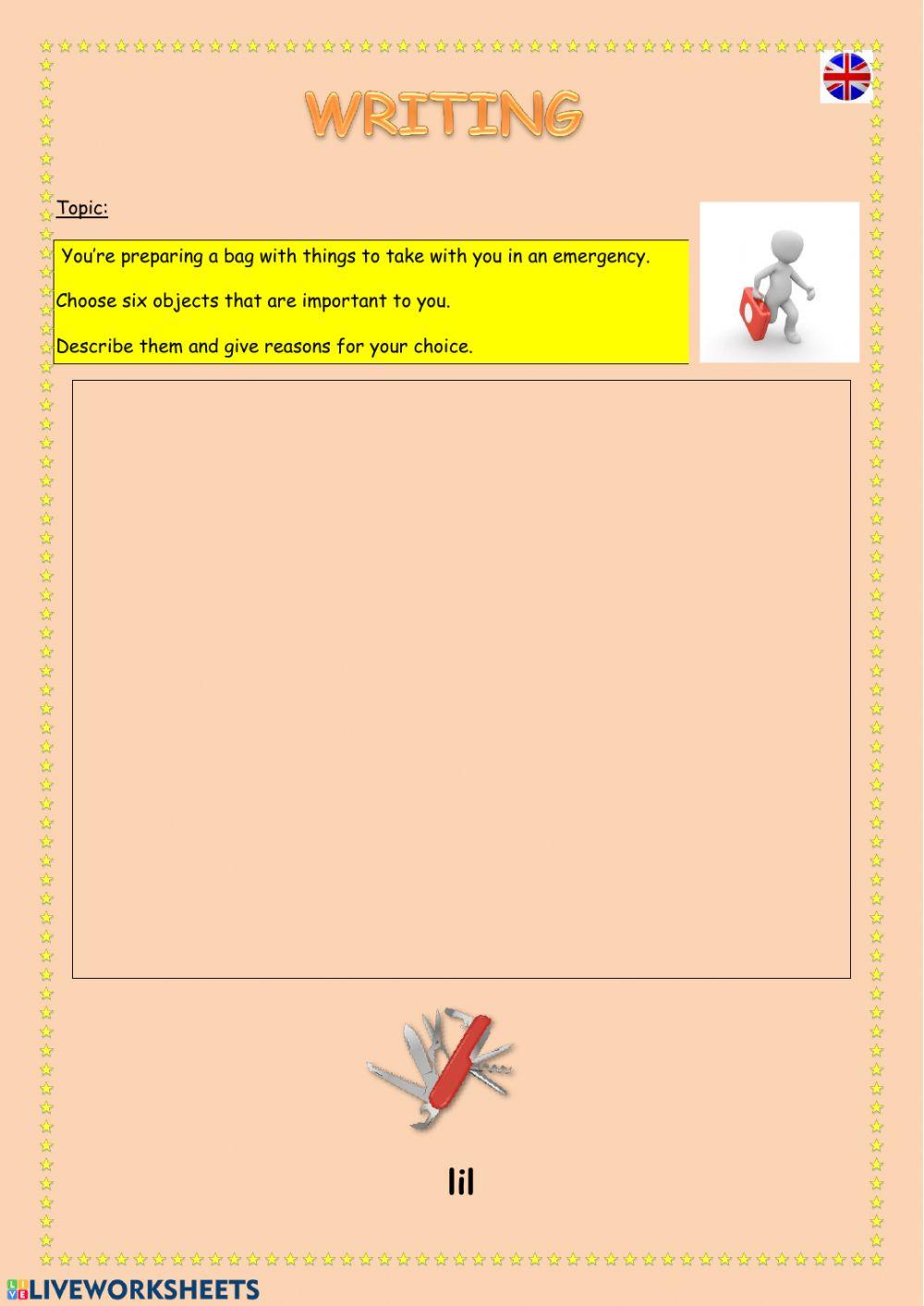 WRITING

Topic:

You're preparing a bag with things to take with you in an emergency.

Choose six objects that are important to you.

Describe them and give reasons for your choice.

lil

LIVEWORKSHEETS